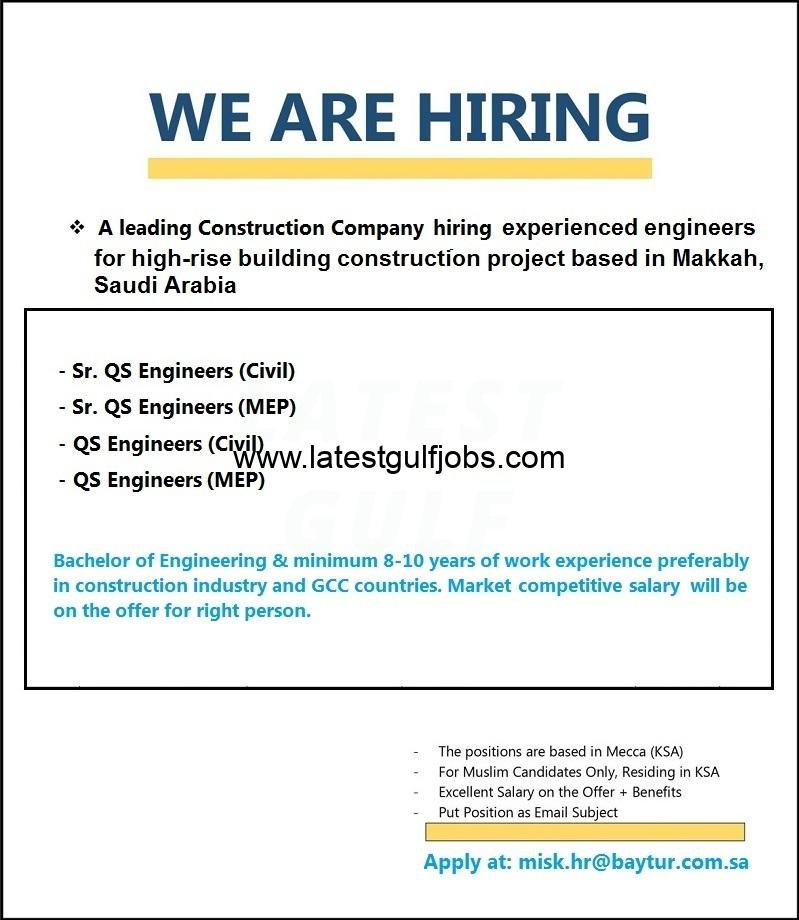 WE ARE HIRING

❖ A leading Construction Company hiring experienced engineers for high-rise building construction project based in Makkah, Saudi Arabia

- Sr. QS Engineers (Civil)
- Sr. QS Engineers (MEP)
- QS Engineers (Civil)
- QS Engineers (MEP)

www.latestgulfjobs.com

LATEST GULF

Bachelor of Engineering & minimum 8-10 years of work experience preferably in construction industry and GCC countries. Market competitive salary will be on the offer for right person.

- The positions are based in Mecca (KSA)
- For Muslim Candidates Only, Residing in KSA
- Excellent Salary on the Offer + Benefits
- Put Position as Email Subject

Apply at: misk.hr@baytur.com.sa